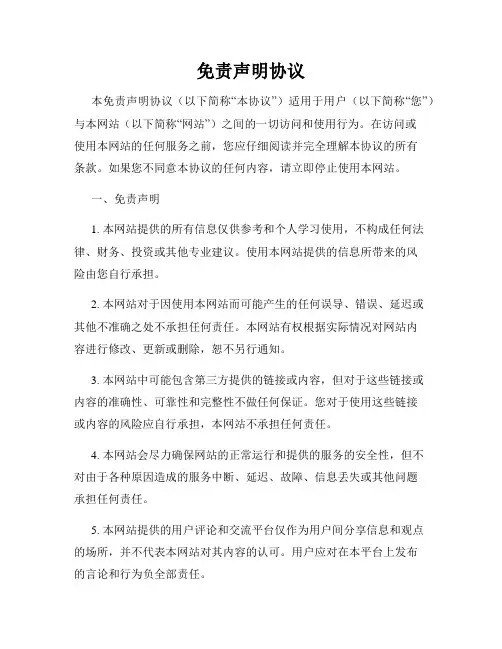 免责声明协议

本免责声明协议（以下简称“本协议”）适用于用户（以下简称“您”）与本网站（以下简称“网站”）之间的一切访问和使用行为。在访问或使用本网站的任何服务之前，您应仔细阅读并完全理解本协议的所有条款。如果您不同意本协议的任何内容，请立即停止使用本网站。

一、免责声明

1. 本网站提供的所有信息仅供参考和个人学习使用，不构成任何法律、财务、投资或其他专业建议。使用本网站提供的信息所带来的风险由您自行承担。

2. 本网站对于因使用本网站而可能产生的任何误导、错误、延迟或其他不准确之处不承担任何责任。本网站有权根据实际情况对网站内容进行修改、更新或删除，恕不另行通知。

3. 本网站中可能包含第三方提供的链接或内容，但对于这些链接或内容的准确性、可靠性和完整性不做任何保证。您对于使用这些链接或内容的风险应自行承担，本网站不承担任何责任。

4. 本网站会尽力确保网站的正常运行和提供的服务的安全性，但不对由于各种原因造成的服务中断、延迟、故障、信息丢失或其他问题承担任何责任。

5. 本网站提供的用户评论和交流平台仅作为用户间分享信息和观点的场所，并不代表本网站对其内容的认可。用户应对在本平台上发布的言论和行为负全部责任。